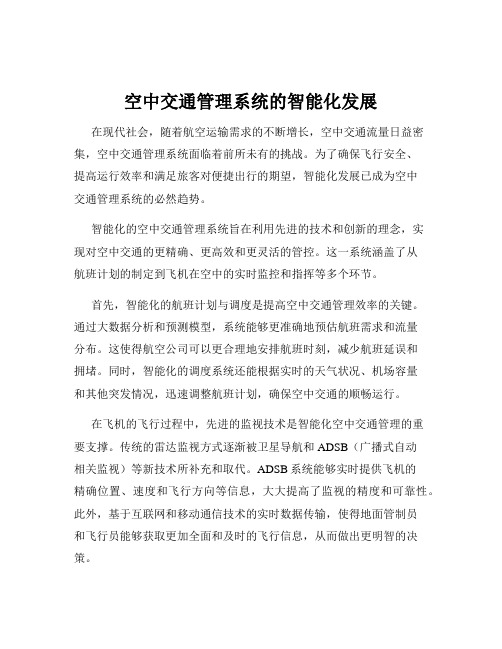 空中交通管理系统的智能化发展

在现代社会，随着航空运输需求的不断增长，空中交通流量日益密集，空中交通管理系统面临着前所未有的挑战。为了确保飞行安全、提高运行效率和满足旅客对便捷出行的期望，智能化发展已成为空中交通管理系统的必然趋势。

智能化的空中交通管理系统旨在利用先进的技术和创新的理念，实现对空中交通的更精确、更高效和更灵活的管控。这一系统涵盖了从航班计划的制定到飞机在空中的实时监控和指挥等多个环节。

首先，智能化的航班计划与调度是提高空中交通管理效率的关键。通过大数据分析和预测模型，系统能够更准确地预估航班需求和流量分布。这使得航空公司可以更合理地安排航班时刻，减少航班延误和拥堵。同时，智能化的调度系统还能根据实时的天气状况、机场容量和其他突发情况，迅速调整航班计划，确保空中交通的顺畅运行。

在飞机的飞行过程中，先进的监视技术是智能化空中交通管理的重要支撑。传统的雷达监视方式逐渐被卫星导航和 ADSB（广播式自动相关监视）等新技术所补充和取代。ADSB 系统能够实时提供飞机的精确位置、速度和飞行方向等信息，大大提高了监视的精度和可靠性。此外，基于互联网和移动通信技术的实时数据传输，使得地面管制员和飞行员能够获取更加全面和及时的飞行信息，从而做出更明智的决策。